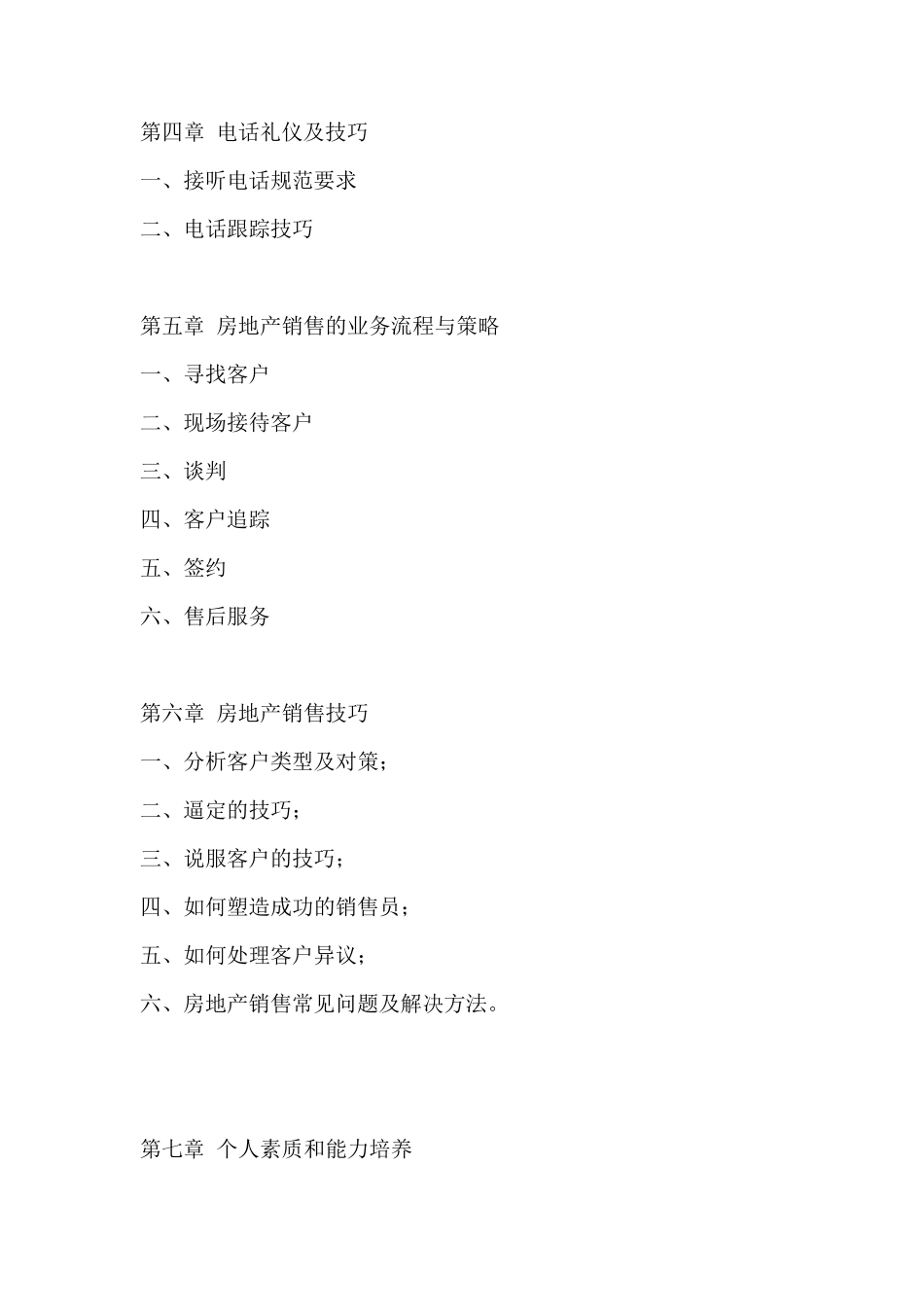 第四章 电话礼仪及技巧

一、接听电话规范要求

二、电话跟踪技巧

第五章 房地产销售的业务流程与策略

一、寻找客户

二、现场接待客户

三、谈判

四、客户追踪

五、签约

六、售后服务

第六章 房地产销售技巧

一、分析客户类型及对策；

二、逼定的技巧；

三、说服客户的技巧；

四、如何塑造成功的销售员；

五、如何处理客户异议；

六、房地产销售常见问题及解决方法。

第七章 个人素质和能力培养